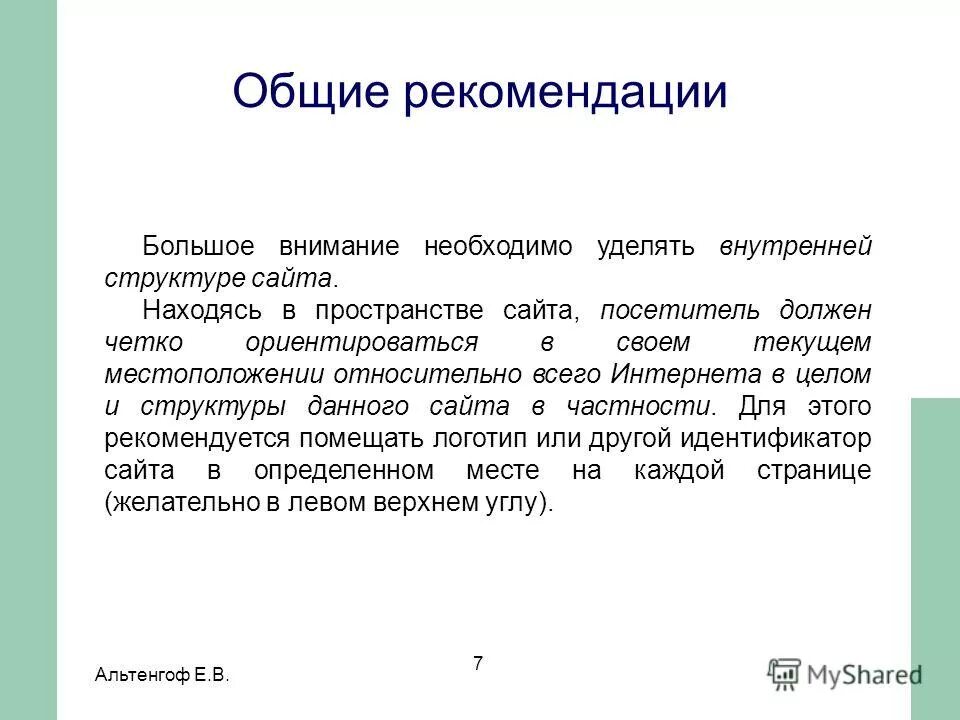 Общие рекомендации

Большое внимание необходимо уделять внутренней структуре сайта.

Находясь в пространстве сайта, посетитель должен четко ориентироваться в своем текущем местоположении относительно всего Интернета в целом и структуры данного сайта в частности. Для этого рекомендуется помещать логотип или другой идентификатор сайта в определенном месте на каждой странице (желательно в левом верхнем углу).

Альтенгоф Е.В.

7

MyShared